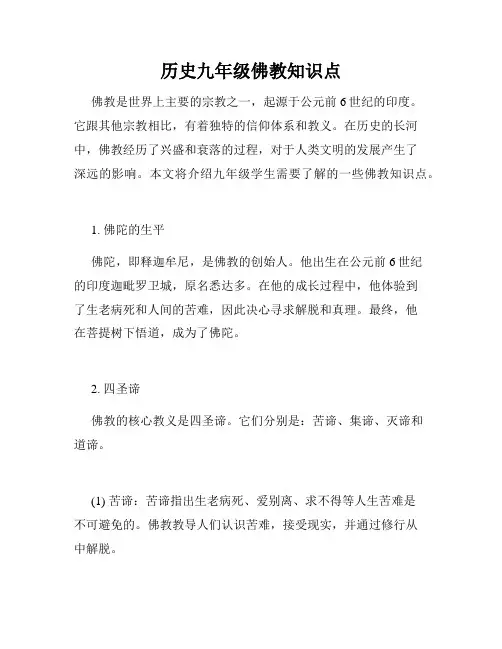 历史九年级佛教知识点

佛教是世界上主要的宗教之一，起源于公元前6世纪的印度。它跟其他宗教相比，有着独特的信仰体系和教义。在历史的长河中，佛教经历了兴盛和衰落的过程，对于人类文明的发展产生了深远的影响。本文将介绍九年级学生需要了解的一些佛教知识点。

1. 佛陀的生平

佛陀，即释迦牟尼，是佛教的创始人。他出生在公元前6世纪的印度迦毗罗卫城，原名悉达多。在他的成长过程中，他体验到了生老病死和人间的苦难，因此决心寻求解脱和真理。最终，他在菩提树下悟道，成为了佛陀。

2. 四圣谛

佛教的核心教义是四圣谛。它们分别是：苦谛、集谛、灭谛和道谛。

(1) 苦谛：苦谛指出生老病死、爱别离、求不得等人生苦难是不可避免的。佛教教导人们认识苦难，接受现实，并通过修行从中解脱。